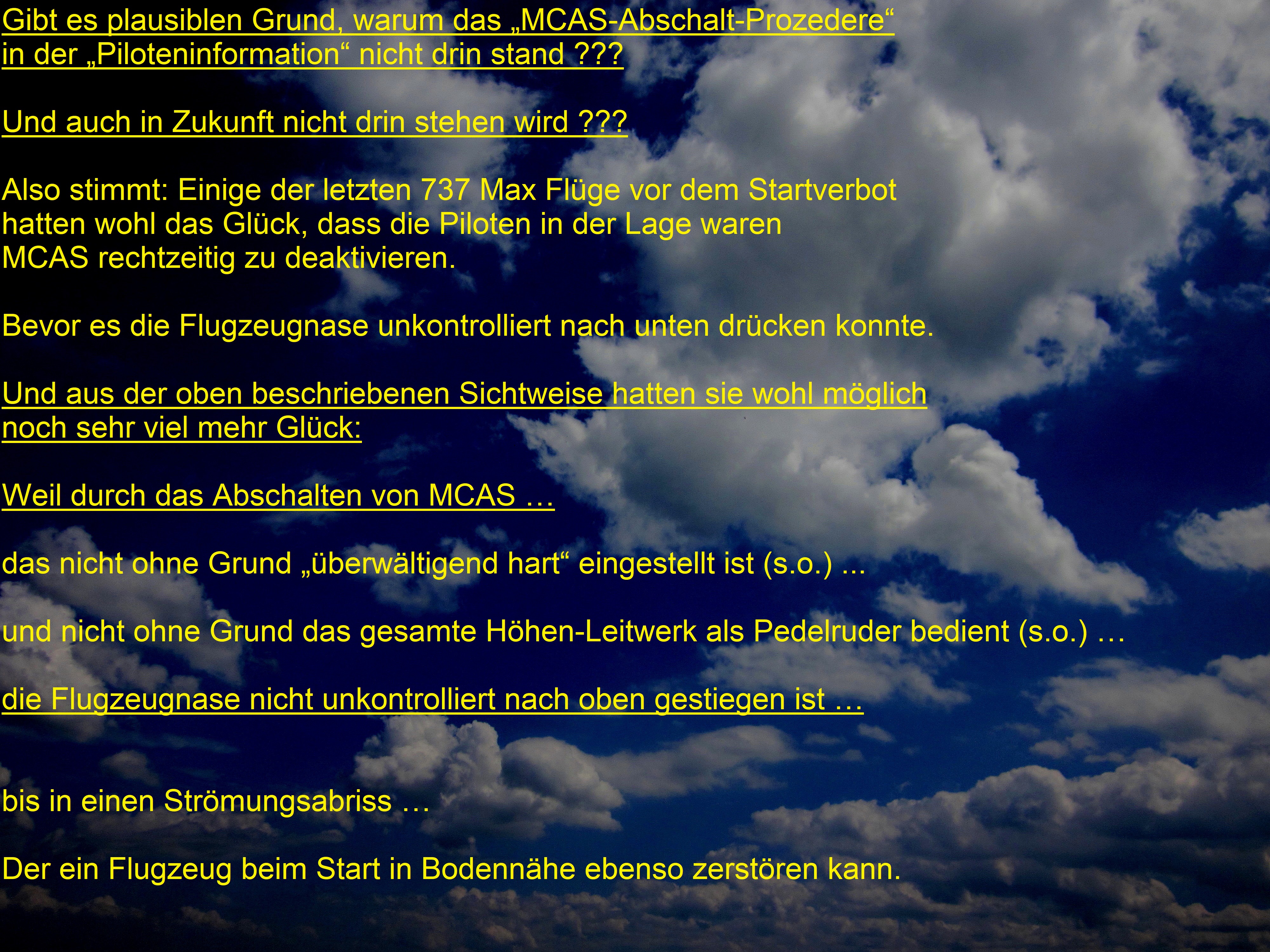 Gibt es plausiblen Grund, warum das „MCAS-Abschalt-Prozedere“ in der „Piloteninformation“ nicht drin stand ???

Und auch in Zukunft nicht drin stehen wird ???

Also stimmt: Einige der letzten 737 Max Flüge vor dem Startverbot hatten wohl das Glück, dass die Piloten in der Lage waren MCAS rechtzeitig zu deaktivieren.

Bevor es die Flugzeugnase unkontrolliert nach unten drücken konnte.

Und aus der oben beschriebenen Sichtweise hatten sie wohl möglich noch sehr viel mehr Glück:

Weil durch das Abschalten von MCAS …

das nicht ohne Grund „überwältigend hart“ eingestellt ist (s.o.) ...

und nicht ohne Grund das gesamte Höhen-Leitwerk als Pedelruder bedient (s.o.) …

die Flugzeugnase nicht unkontrolliert nach oben gestiegen ist …

bis in einen Strömungsabriss …

Der ein Flugzeug beim Start in Bodennähe ebenso zerstören kann.